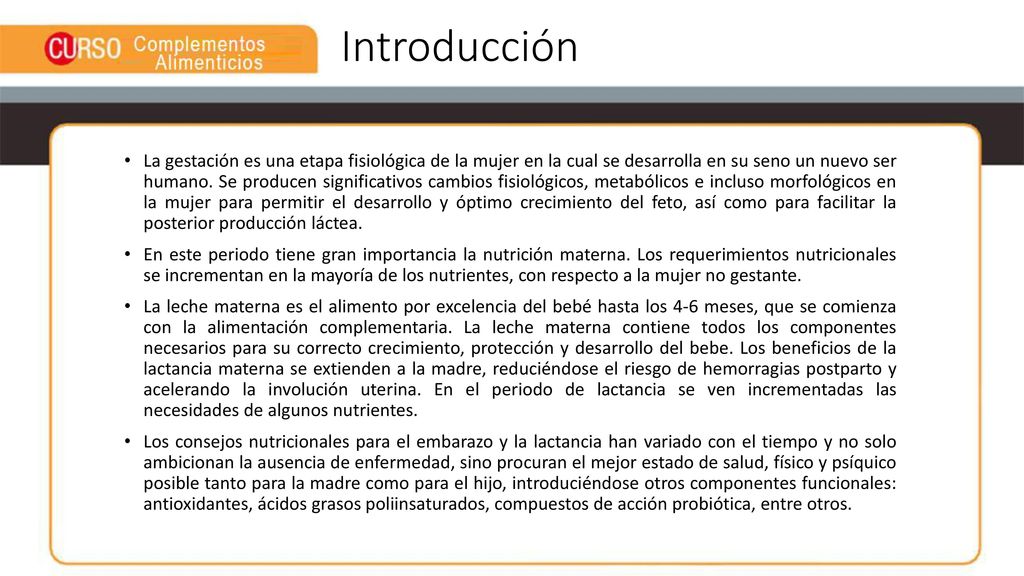 CURSO Complementos Alimenticios

Introducción

• La gestación es una etapa fisiológica de la mujer en la cual se desarrolla en su seno un nuevo ser humano. Se producen significativos cambios fisiológicos, metabólicos e incluso morfológicos en la mujer para permitir el desarrollo y óptimo crecimiento del feto, así como para facilitar la posterior producción láctea.

• En este periodo tiene gran importancia la nutrición materna. Los requerimientos nutricionales se incrementan en la mayoría de los nutrientes, con respecto a la mujer no gestante.

• La leche materna es el alimento por excelencia del bebé hasta los 4-6 meses, que se comienza con la alimentación complementaria. La leche materna contiene todos los componentes necesarios para su correcto crecimiento, protección y desarrollo del bebe. Los beneficios de la lactancia materna se extienden a la madre, reduciéndose el riesgo de hemorragias postparto y acelerando la involución uterina. En el periodo de lactancia se ven incrementadas las necesidades de algunos nutrientes.

• Los consejos nutricionales para el embarazo y la lactancia han variado con el tiempo y no solo ambicionan la ausencia de enfermedad, sino procuran el mejor estado de salud, físico y psíquico posible tanto para la madre como para el hijo, introduciéndose otros componentes funcionales: antioxidantes, ácidos grasos poliinsaturados, compuestos de acción probiótica, entre otros.